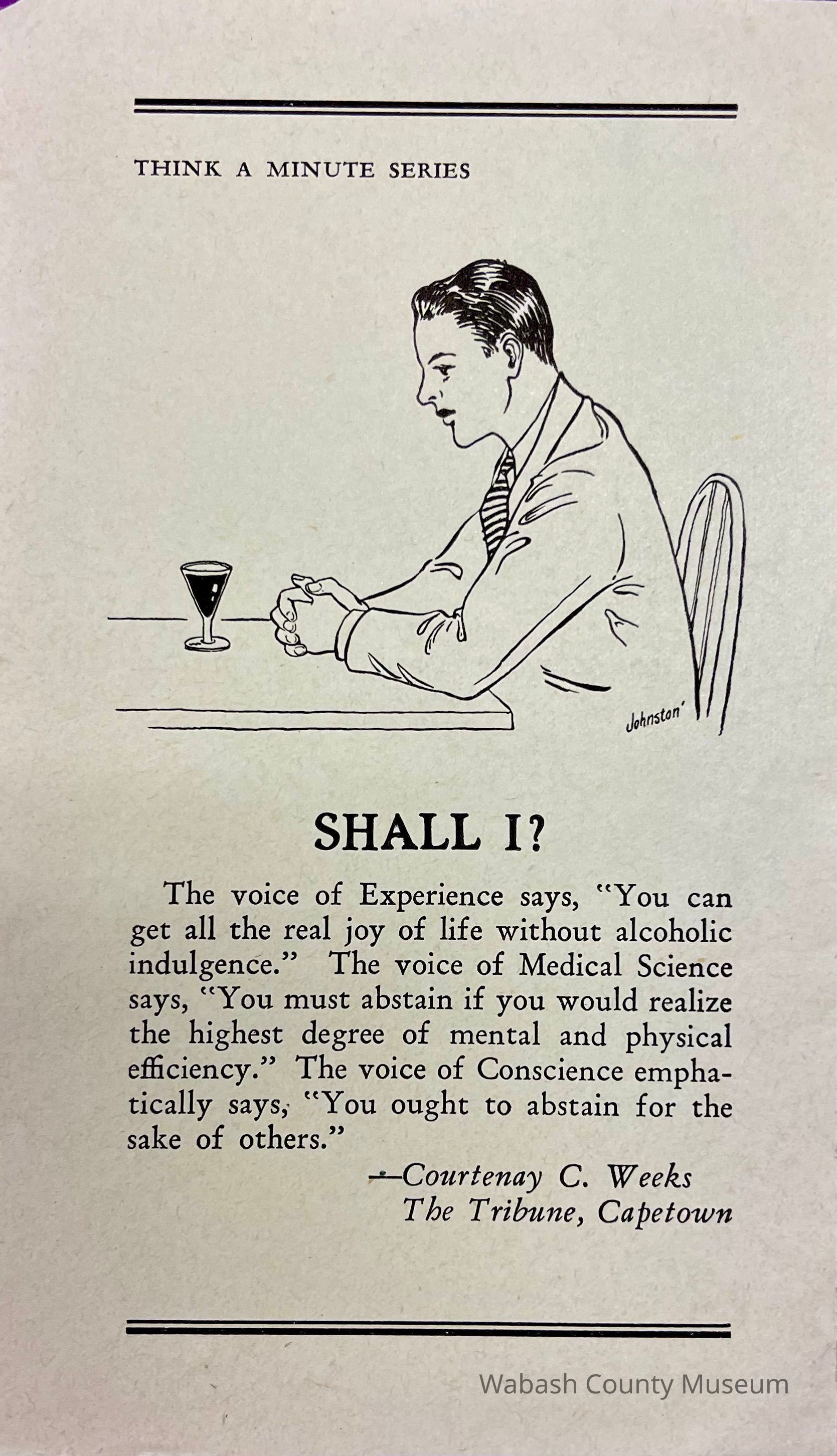 THINK A MINUTE SERIES

Johnston

SHALL I?

The voice of Experience says, "You can get all the real joy of life without alcoholic indulgence." The voice of Medical Science says, "You must abstain if you would realize the highest degree of mental and physical efficiency." The voice of Conscience emphatically says, "You ought to abstain for the sake of others."

—Courtenay C. Weeks
The Tribune, Capetown

Wabash County Museum